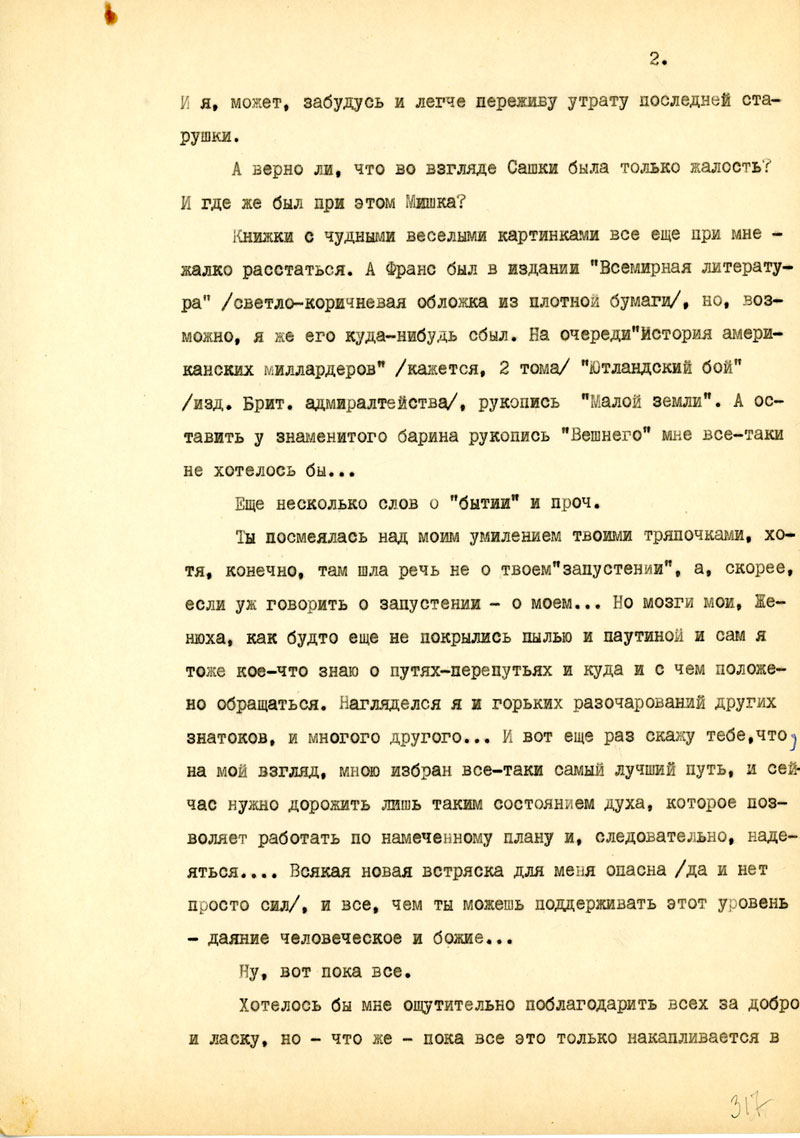 2.

И я, может, забудусь и легче переживу утрату последней старушки.

А верно ли, что во взгляде Сашки была только жалость? И где же был при этом Мишка?

Книжки с чудными веселыми картинками все еще при мне - жалко расстаться. А Франс был в издании "Всемирная литература" /светло-коричневая обложка из плотной бумаги/, но, возможно, я же его куда-нибудь сбыл. На очереди"История американских миллардеров" /кажется, 2 тома/ "Ютландский бой" /изд. Брит. адмиралтейства/, рукопись "Малой земли". А оставить у знаменитого барина рукопись "Вешнего" мне все-таки не хотелось бы...

Еще несколько слов о "бытии" и проч.

Ты посмеялась над моим умилением твоими тряпочками, хотя, конечно, там шла речь не о твоем"запустении", а, скорее, если уж говорить о запустении - о моем... Но мозги мои, Женюха, как будто еще не покрылись пылью и паутиной и сам я тоже кое-что знаю о путях-перепутьях и куда и с чем положено обращаться. Нагляделся я и горьких разочарований других знатоков, и многого другого... И вот еще раз скажу тебе,что, на мой взгляд, мною избран все-таки самый лучший путь, и сейчас нужно дорожить лишь таким состоянием духа, которое позволяет работать по намеченному плану и, следовательно, надеяться.... Всякая новая встряска для меня опасна /да и нет просто сил/, и все, чем ты можешь поддерживать этот уровень - даяние человеческое и божие...

Ну, вот пока все.

Хотелось бы мне ощутительно поблагодарить всех за добро и ласку, но - что же - пока все это только накапливается в

317